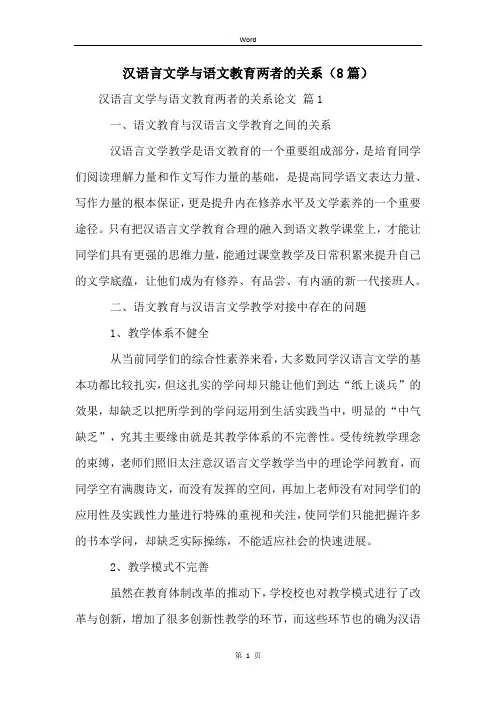 Word

汉语言文学与语文教育两者的关系（8篇）

汉语言文学与语文教育两者的关系论文 篇1

一、语文教育与汉语言文学教育之间的关系

汉语言文学教学是语文教育的一个重要组成部分，是培育同学们阅读理解力量和作文写作力量的基础，是提高同学语文表达力量、写作力量的根本保证，更是提升内在修养水平及文学素养的一个重要途径。只有把汉语言文学教育合理的融入到语文教学课堂上，才能让同学们具有更强的思维力量，能通过课堂教学及日常积累来提升自己的文学底蕴，让他们成为有修养、有品尝、有内涵的新一代接班人。

二、语文教育与汉语言文学教学对接中存在的问题

1、教学体系不健全

从当前同学们的综合性素养来看，大多数同学汉语言文学的基本功都比较扎实，但这扎实的学问却只能让他们到达“纸上谈兵”的效果，却缺乏以把所学到的学问运用到生活实践当中，明显的“中气缺乏”，究其主要缘由就是其教学体系的不完善性。受传统教学理念的束缚，老师们照旧太注意汉语言文学教学当中的理论学问教育，而同学空有满腹诗文，而没有发挥的空间，再加上老师没有对同学们的应用性及实践性力量进行特殊的重视和关注，使同学们只能把握许多的书本学问，却缺乏实际操练，不能适应社会的快速进展。

2、教学模式不完善

虽然在教育体制改革的推动下，学校校也对教学模式进行了改革与创新，增加了很多创新性教学的环节，而这些环节也的确为汉语

第 1 页